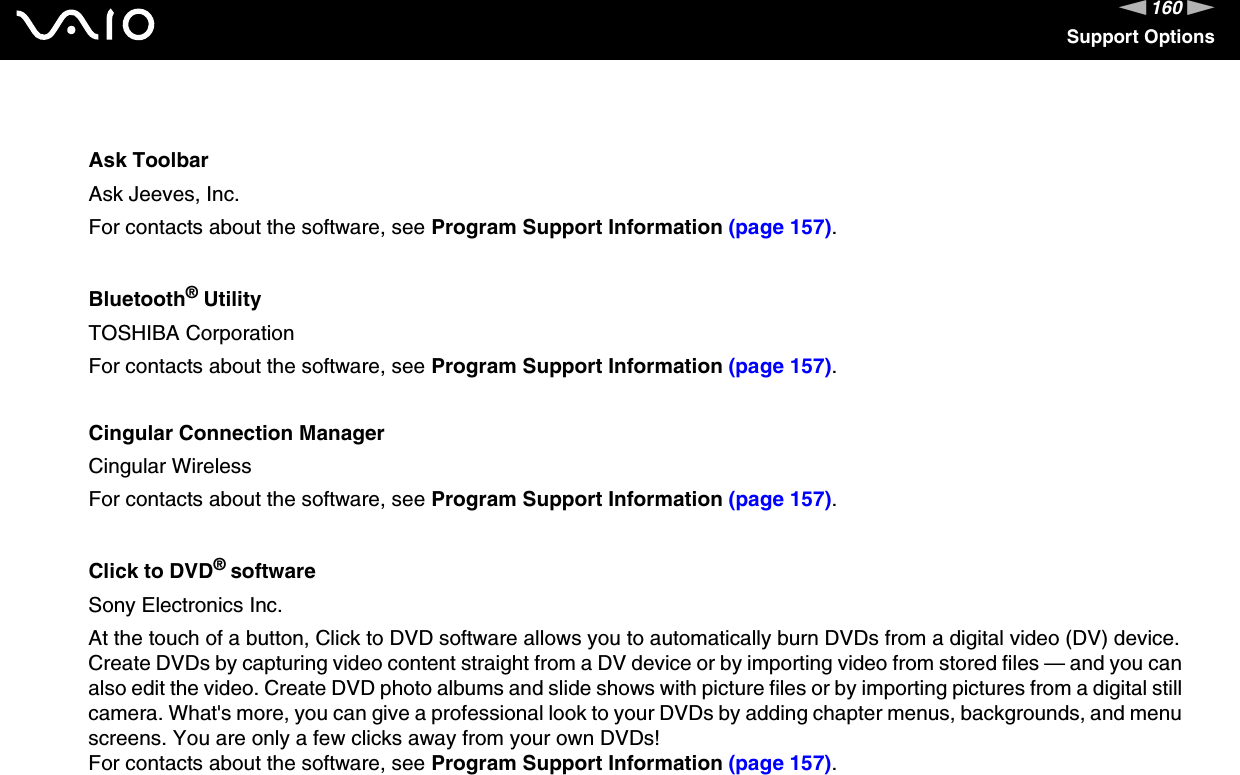 VAIO

160

Support Options

Ask Toolbar

Ask Jeeves, Inc.

For contacts about the software, see Program Support Information (page 157).

Bluetooth® Utility

TOSHIBA Corporation

For contacts about the software, see Program Support Information (page 157).

Cingular Connection Manager

Cingular Wireless

For contacts about the software, see Program Support Information (page 157).

Click to DVD® software

Sony Electronics Inc.

At the touch of a button, Click to DVD software allows you to automatically burn DVDs from a digital video (DV) device. Create DVDs by capturing video content straight from a DV device or by importing video from stored files — and you can also edit the video. Create DVD photo albums and slide shows with picture files or by importing pictures from a digital still camera. What's more, you can give a professional look to your DVDs by adding chapter menus, backgrounds, and menu screens. You are only a few clicks away from your own DVDs!
For contacts about the software, see Program Support Information (page 157).